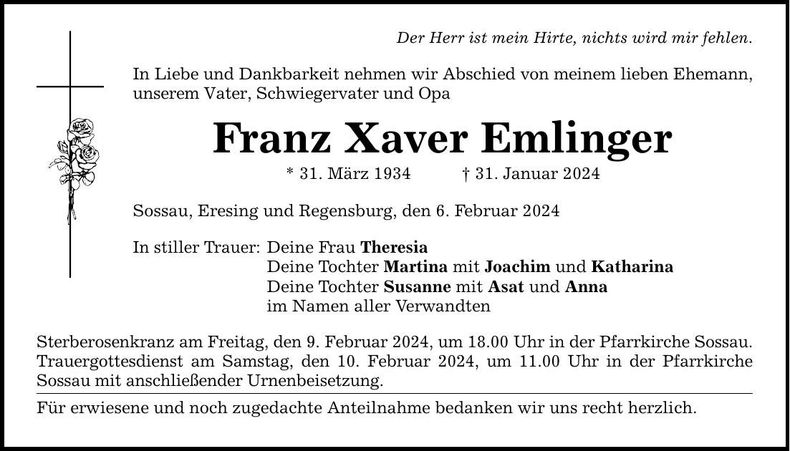 Der Herr ist mein Hirte, nichts wird mir fehlen.

In Liebe und Dankbarkeit nehmen wir Abschied von meinem lieben Ehemann, unserem Vater, Schwiegervater und Opa

Franz Xaver Emlinger

* 31. März 1934 † 31. Januar 2024

Sossau, Eresing und Regensburg, den 6. Februar 2024

In stiller Trauer: Deine Frau Theresia
Deine Tochter Martina mit Joachim und Katharina
Deine Tochter Susanne mit Asat und Anna
im Namen aller Verwandten

Sterberosenkranz am Freitag, den 9. Februar 2024, um 18.00 Uhr in der Pfarrkirche Sossau. Trauergottesdienst am Samstag, den 10. Februar 2024, um 11.00 Uhr in der Pfarrkirche Sossau mit anschließender Urnenbeisetzung.

Für erwiesene und noch zugedachte Anteilnahme bedanken wir uns recht herzlich.